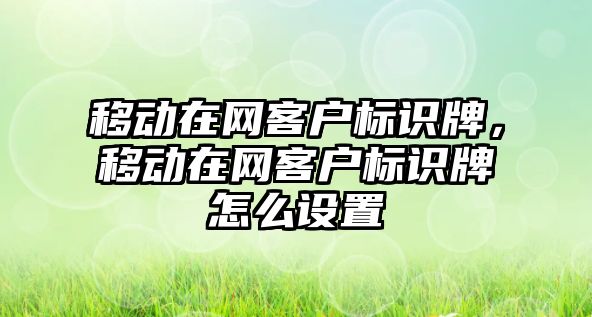 移动在网客户标识牌，移动在网客户标识牌怎么设置